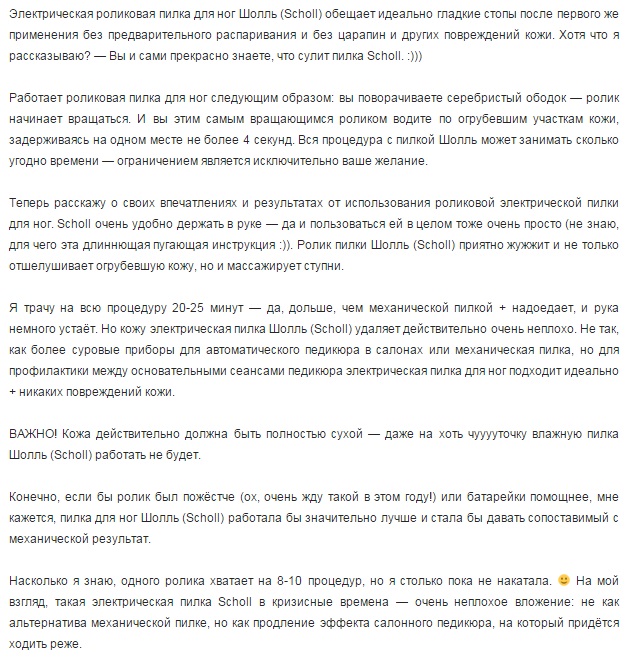 Электрическая роликовая пилка для ног Шолль (Scholl) обещает идеально гладкие стопы после первого же применения без предварительного распаривания и без царапин и других повреждений кожи. Хотя что я рассказываю? — Вы и сами прекрасно знаете, что сулит пилка Scholl. :)))

Работает роликовая пилка для ног следующим образом: вы поворачиваете серебристый ободок — ролик начинает вращаться. И вы этим самым вращающимся роликом водите по огрубевшим участкам кожи, задерживаясь на одном месте не более 4 секунд. Вся процедура с пилкой Шолль может занимать сколько угодно времени — ограничением является исключительно ваше желание.

Теперь расскажу о своих впечатлениях и результатах от использования роликовой электрической пилки для ног. Scholl очень удобно держать в руке — да и пользоваться ей в целом тоже очень просто (не знаю, для чего эта длиннющая пугающая инструкция :)). Ролик пилки Шолль (Scholl) приятно жужжит и не только отшелушивает огрубевшую кожу, но и массажирует ступни.

Я трачу на всю процедуру 20-25 минут — да, дольше, чем механической пилкой + надоедает, и рука немного устаёт. Но кожу электрическая пилка Шолль (Scholl) удаляет действительно очень неплохо. Не так, как более суровые приборы для автоматического педикюра в салонах или механическая пилка, но для профилактики между основательными сеансами педикюра электрическая пилка для ног подходит идеально + никаких повреждений кожи.

ВАЖНО! Кожа действительно должна быть полностью сухой — даже на хоть чуууууточку влажную пилка Шолль (Scholl) работать не будет.

Конечно, если бы ролик был пожёстче (ох, очень жду такой в этом году!) или батарейки помощнее, мне кажется, пилка для ног Шолль (Scholl) работала бы значительно лучше и стала бы давать сопоставимый с механической результат.

Насколько я знаю, одного ролика хватает на 8-10 процедур, но я столько пока не накатала. 🙂 На мой взгляд, такая электрическая пилка Scholl в кризисные времена — очень неплохое вложение: не как альтернатива механической пилке, но как продление эффекта салонного педикюра, на который придётся ходить реже.